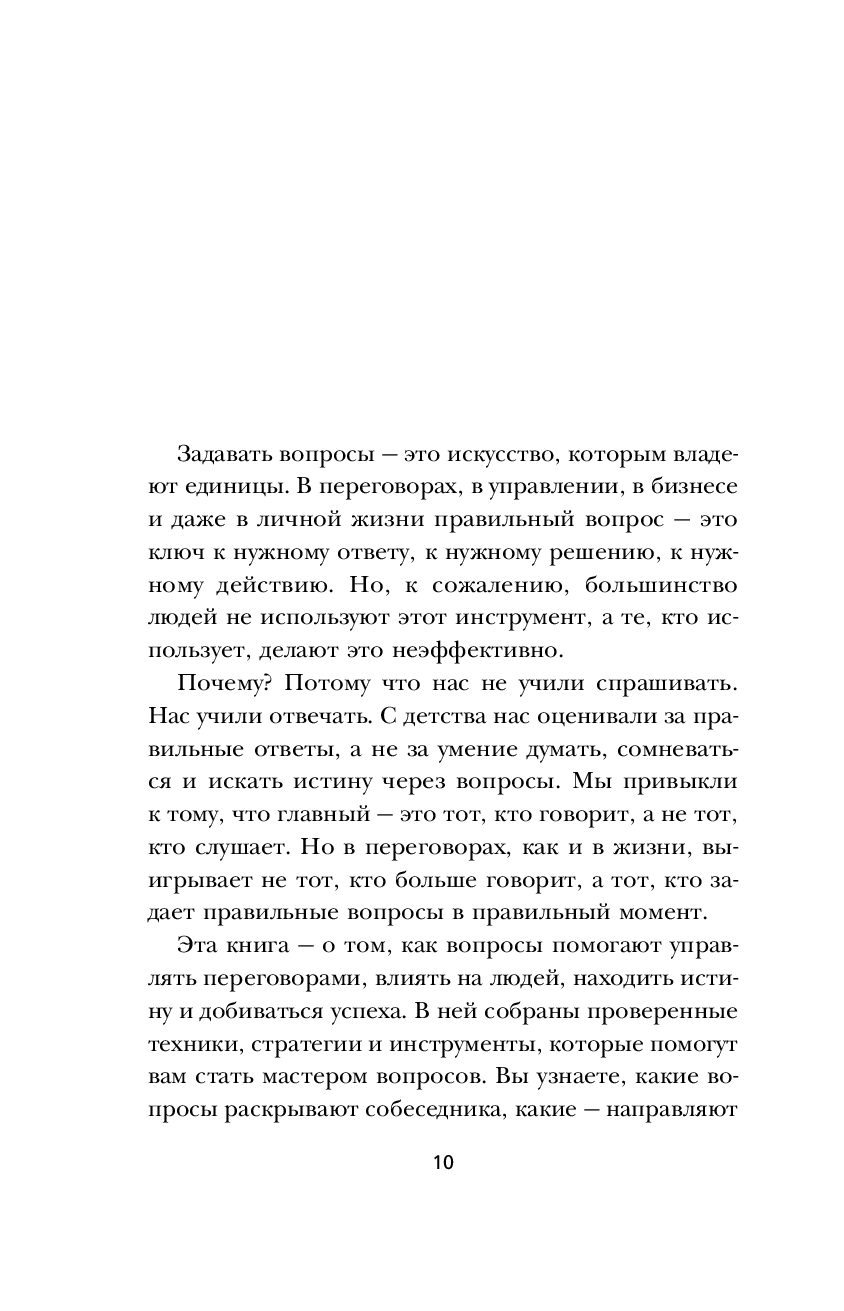 Задавать вопросы — это искусство, которым владеют единицы. В переговорах, в управлении, в бизнесе и даже в личной жизни правильный вопрос — это ключ к нужному ответу, к нужному решению, к нужному действию. Но, к сожалению, большинство людей не используют этот инструмент, а те, кто использует, делают это неэффективно.

Почему? Потому что нас не учили спрашивать. Нас учили отвечать. С детства нас оценивали за правильные ответы, а не за умение думать, сомневаться и искать истину через вопросы. Мы привыкли к тому, что главный — это тот, кто говорит, а не тот, кто слушает. Но в переговорах, как и в жизни, выигрывает не тот, кто больше говорит, а тот, кто задает правильные вопросы в правильный момент.

Эта книга — о том, как вопросы помогают управлять переговорами, влиять на людей, находить истину и добиваться успеха. В ней собраны проверенные техники, стратегии и инструменты, которые помогут вам стать мастером вопросов. Вы узнаете, какие вопросы раскрывают собеседника, какие — направляют

10